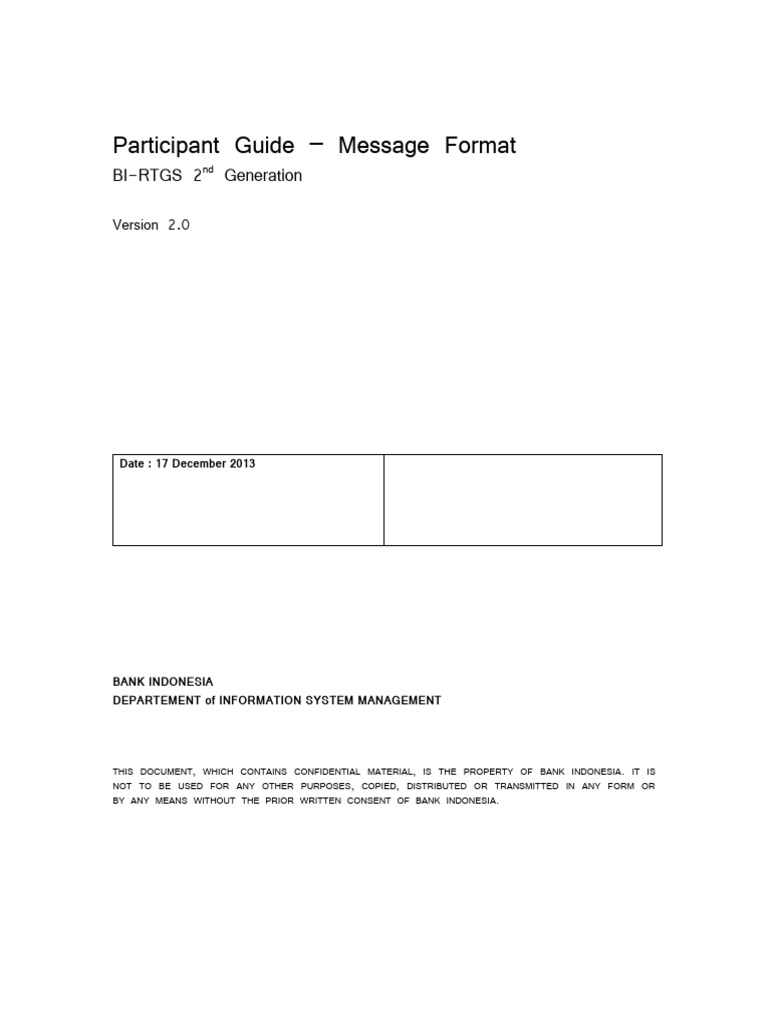 Participant Guide – Message Format

BI-RTGS 2$^{nd}$ Generation

Version 2.0

| Date : 17 December 2013 | |
|---|---|

BANK INDONESIA
DEPARTEMENT of INFORMATION SYSTEM MANAGEMENT

THIS DOCUMENT, WHICH CONTAINS CONFIDENTIAL MATERIAL, IS THE PROPERTY OF BANK INDONESIA. IT IS NOT TO BE USED FOR ANY OTHER PURPOSES, COPIED, DISTRIBUTED OR TRANSMITTED IN ANY FORM OR BY ANY MEANS WITHOUT THE PRIOR WRITTEN CONSENT OF BANK INDONESIA.